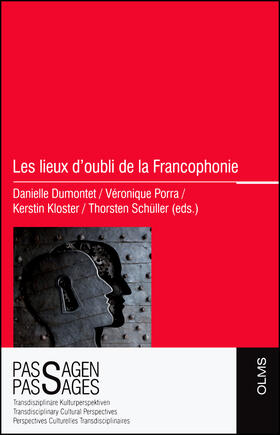 Les lieux d'oubli de la Francophonie

Danielle Dumontet / Véronique Porra / Kerstin Kloster / Thorsten Schüller (eds.)

PASSAGEN
PASSAGES
Transdisziplinäre Kulturperspektiven
Transdisciplinary Cultural Perspectives
Perspectives Culturelles Transdisciplinaires

OLMS